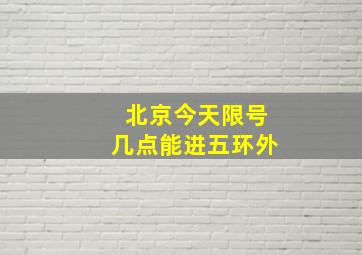 北京今天限号
几点能进五环外